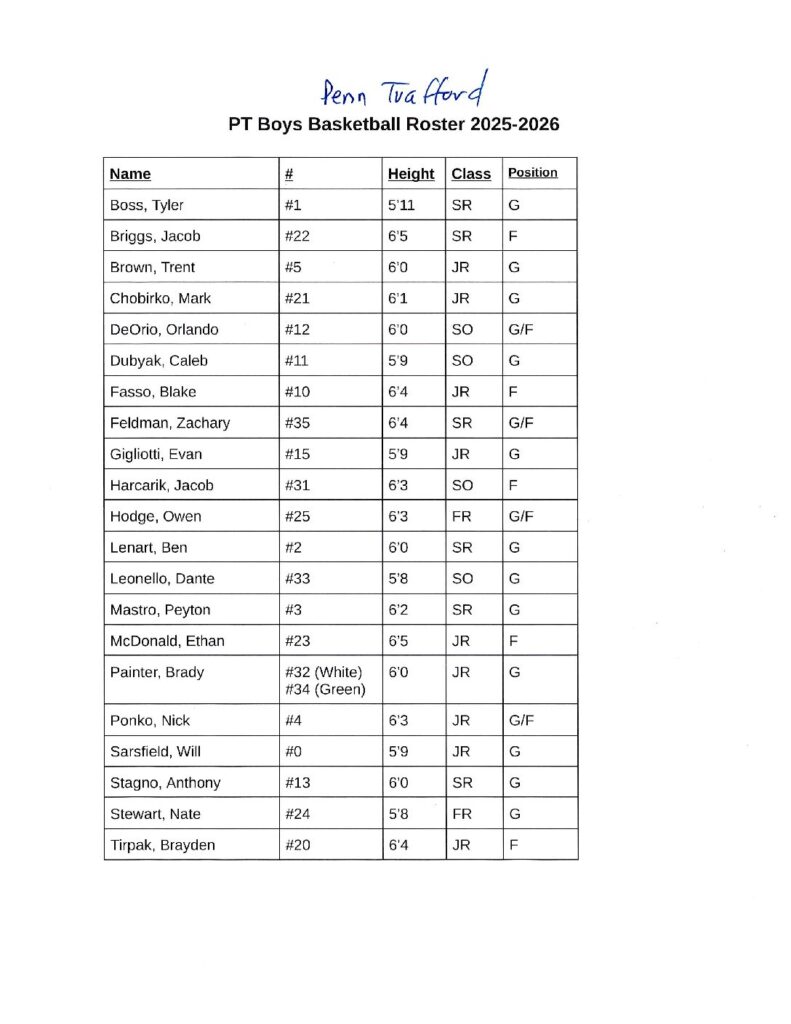 Penn Trafford

PT Boys Basketball Roster 2025-2026

| Name | # | Height | Class | Position |
|---|---|---|---|---|
| Boss, Tyler | #1 | 5'11 | SR | G |
| Briggs, Jacob | #22 | 6'5 | SR | F |
| Brown, Trent | #5 | 6'0 | JR | G |
| Chobirko, Mark | #21 | 6'1 | JR | G |
| DeOrio, Orlando | #12 | 6'0 | SO | G/F |
| Dubyak, Caleb | #11 | 5'9 | SO | G |
| Fasso, Blake | #10 | 6'4 | JR | F |
| Feldman, Zachary | #35 | 6'4 | SR | G/F |
| Gigliotti, Evan | #15 | 5'9 | JR | G |
| Harcarik, Jacob | #31 | 6'3 | SO | F |
| Hodge, Owen | #25 | 6'3 | FR | G/F |
| Lenart, Ben | #2 | 6'0 | SR | G |
| Leonello, Dante | #33 | 5'8 | SO | G |
| Mastro, Peyton | #3 | 6'2 | SR | G |
| McDonald, Ethan | #23 | 6'5 | JR | F |
| Painter, Brady | #32 (White) #34 (Green) | 6'0 | JR | G |
| Ponko, Nick | #4 | 6'3 | JR | G/F |
| Sarsfield, Will | #0 | 5'9 | JR | G |
| Stagno, Anthony | #13 | 6'0 | SR | G |
| Stewart, Nate | #24 | 5'8 | FR | G |
| Tirpak, Brayden | #20 | 6'4 | JR | F |